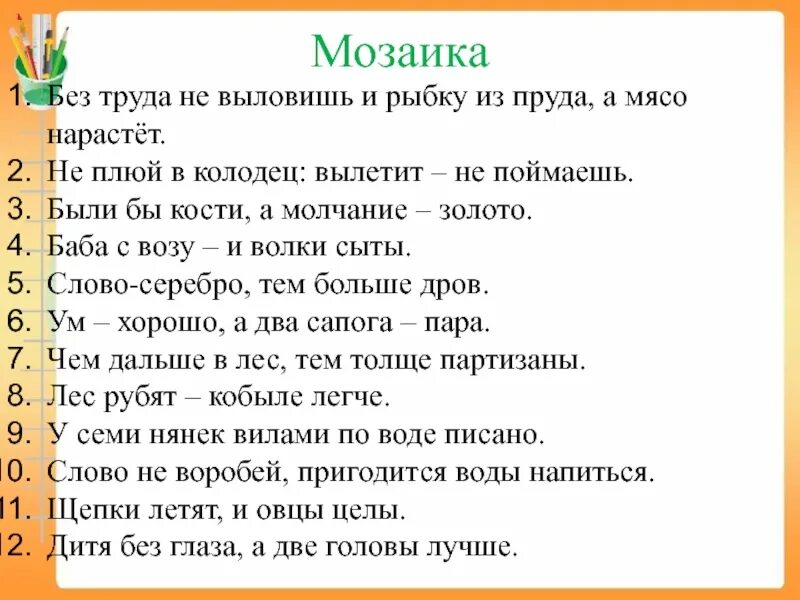 Мозаика

1. Без труда не выловишь и рыбку из пруда, а мясо нарастёт.
2. Не плюй в колодец: вылетит – не поймаешь.
3. Были бы кости, а молчание – золото.
4. Баба с возу – и волки сыты.
5. Слово-серебро, тем больше дров.
6. Ум – хорошо, а два сапога – пара.
7. Чем дальше в лес, тем толще партизаны.
8. Лес рубят – кобыле легче.
9. У семи нянек вилами по воде писано.
10. Слово не воробей, пригодится воды напиться.
11. Щепки летят, и овцы целы.
12. Дитя без глаза, а две головы лучше.